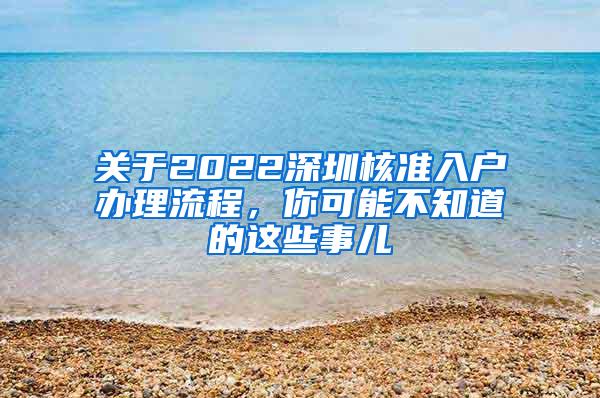 关于2022深圳核准入户办理流程，你可能不知道的这些事儿